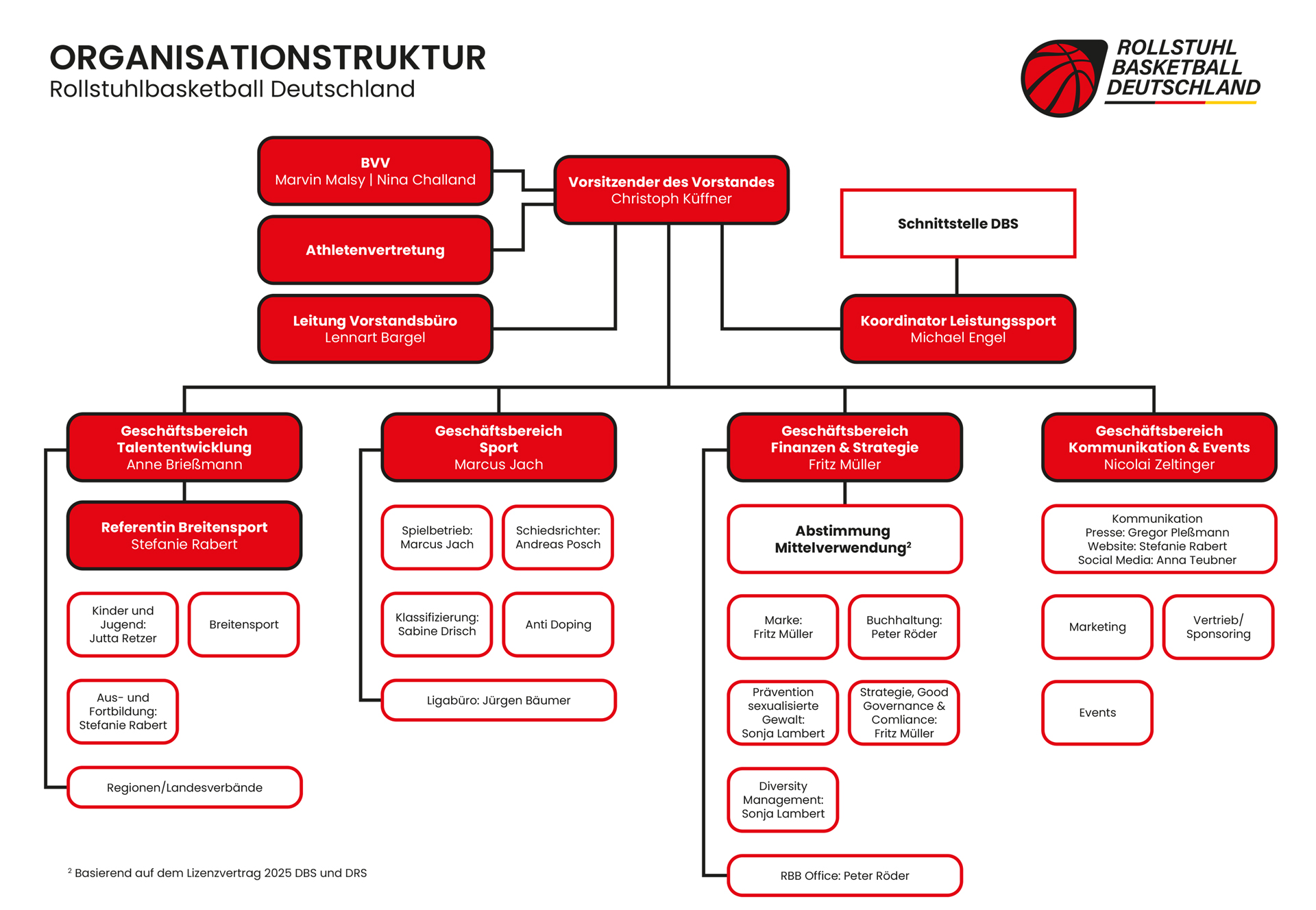 ORGANISATIONSTRUKTUR
Rollstuhlbasketball Deutschland

ROLLSTUHL BASKETBALL DEUTSCHLAND

BVV
Marvin Malsy | Nina Challand

Athletenvertretung

Leitung Vorstandsbüro
Lennart Bargel

Vorsitzender des Vorstandes
Christoph Küffner

Schnittstelle DBS

Koordinator Leistungssport
Michael Engel

Geschäftsbereich Talententwicklung
Anne Brießmann

Referentin Breitensport
Stefanie Rabert

Kinder und Jugend: Jutta Retzer

Breitensport

Aus- und Fortbildung: Stefanie Rabert

Regionen/Landesverbände

Geschäftsbereich Sport
Marcus Jach

Spielbetrieb: Marcus Jach

Schiedsrichter: Andreas Posch

Klassifizierung: Sabine Drisch

Anti Doping

Ligabüro: Jürgen Bäumer

Geschäftsbereich Finanzen & Strategie
Fritz Müller

Abstimmung Mittelverwendung$^2$

Marke: Fritz Müller

Buchhaltung: Peter Röder

Prävention sexualisierte Gewalt: Sonja Lambert

Strategie, Good Governance & Comliance: Fritz Müller

Diversity Management: Sonja Lambert

RBB Office: Peter Röder

Geschäftsbereich Kommunikation & Events
Nicolai Zeltinger

Kommunikation
Presse: Gregor Pleßmann
Website: Stefanie Rabert
Social Media: Anna Teubner

Marketing

Vertrieb/ Sponsoring

Events

$^2$ Basierend auf dem Lizenzvertrag 2025 DBS und DRS